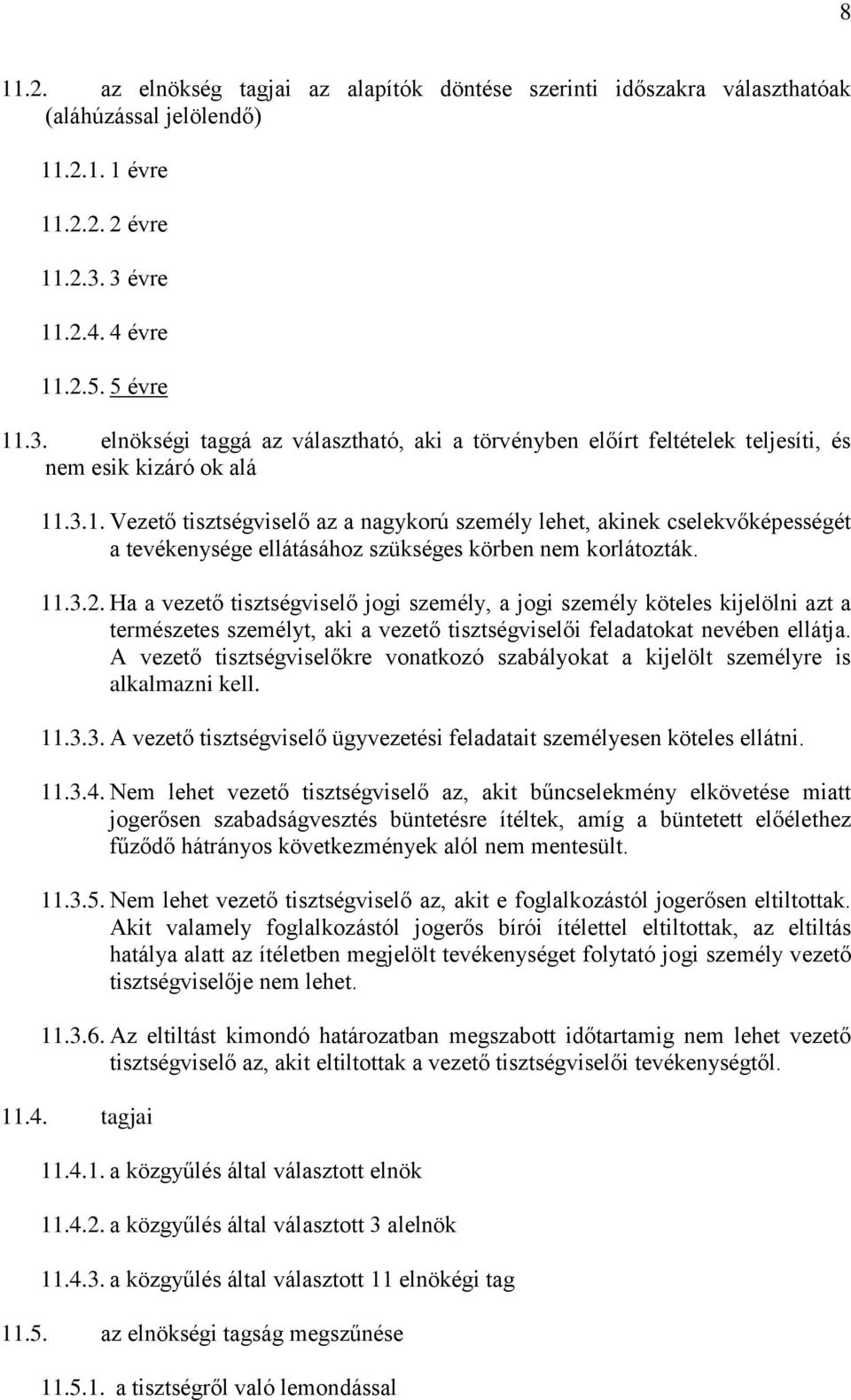 8

11.2. az elnökség tagjai az alapítók döntése szerinti időszakra választhatóak (aláhúzással jelölendő)

11.2.1. 1 évre

11.2.2. 2 évre

11.2.3. 3 évre

11.2.4. 4 évre

11.2.5. 5 évre

11.3. elnökségi taggá az választható, aki a törvényben előírt feltételek teljesíti, és nem esik kizáró ok alá

11.3.1. Vezető tisztségviselő az a nagykorú személy lehet, akinek cselekvőképességét a tevékenysége ellátásához szükséges körben nem korlátozták.

11.3.2. Ha a vezető tisztségviselő jogi személy, a jogi személy köteles kijelölni azt a természetes személyt, aki a vezető tisztségviselői feladatokat nevében ellátja. A vezető tisztségviselőkre vonatkozó szabályokat a kijelölt személyre is alkalmazni kell.

11.3.3. A vezető tisztségviselő ügyvezetési feladatait személyesen köteles ellátni.

11.3.4. Nem lehet vezető tisztségviselő az, akit bűncselekmény elkövetése miatt jogerősen szabadságvesztés büntetésre ítéltek, amíg a büntetett előélethez fűződő hátrányos következmények alól nem mentesült.

11.3.5. Nem lehet vezető tisztségviselő az, akit e foglalkozástól jogerősen eltiltottak. Akit valamely foglalkozástól jogerős bírói ítélettel eltiltottak, az eltiltás hatálya alatt az ítéletben megjelölt tevékenységet folytató jogi személy vezető tisztségviselője nem lehet.

11.3.6. Az eltiltást kimondó határozatban megszabott időtartamig nem lehet vezető tisztségviselő az, akit eltiltottak a vezető tisztségviselői tevékenységtől.

11.4. tagjai

11.4.1. a közgyűlés által választott elnök

11.4.2. a közgyűlés által választott 3 alelnök

11.4.3. a közgyűlés által választott 11 elnökégi tag

11.5. az elnökségi tagság megszűnése

11.5.1. a tisztségről való lemondással